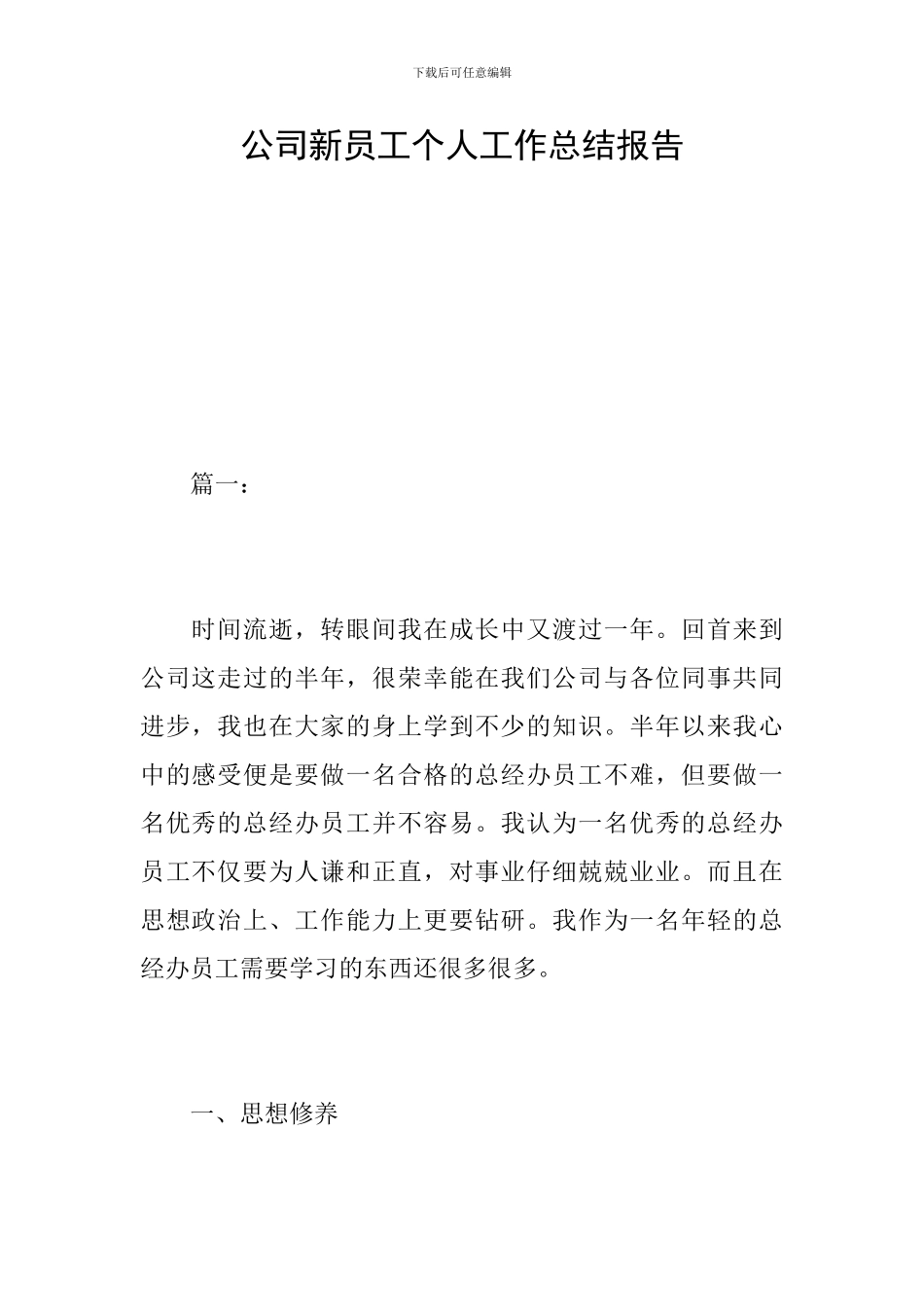 下载后可任意编辑

公司新员工个人工作总结报告

篇一：

时间流逝，转眼间我在成长中又渡过一年。回首来到公司这走过的半年，很荣幸能在我们公司与各位同事共同进步，我也在大家的身上学到不少的知识。半年以来我心中的感受便是要做一名合格的总经办员工不难，但要做一名优秀的总经办员工并不容易。我认为一名优秀的总经办员工不仅要为人谦和正直，对事业仔细兢兢业业。而且在思想政治上、工作能力上更要钻研。我作为一名年轻的总经办员工需要学习的东西还很多很多。

一、思想修养